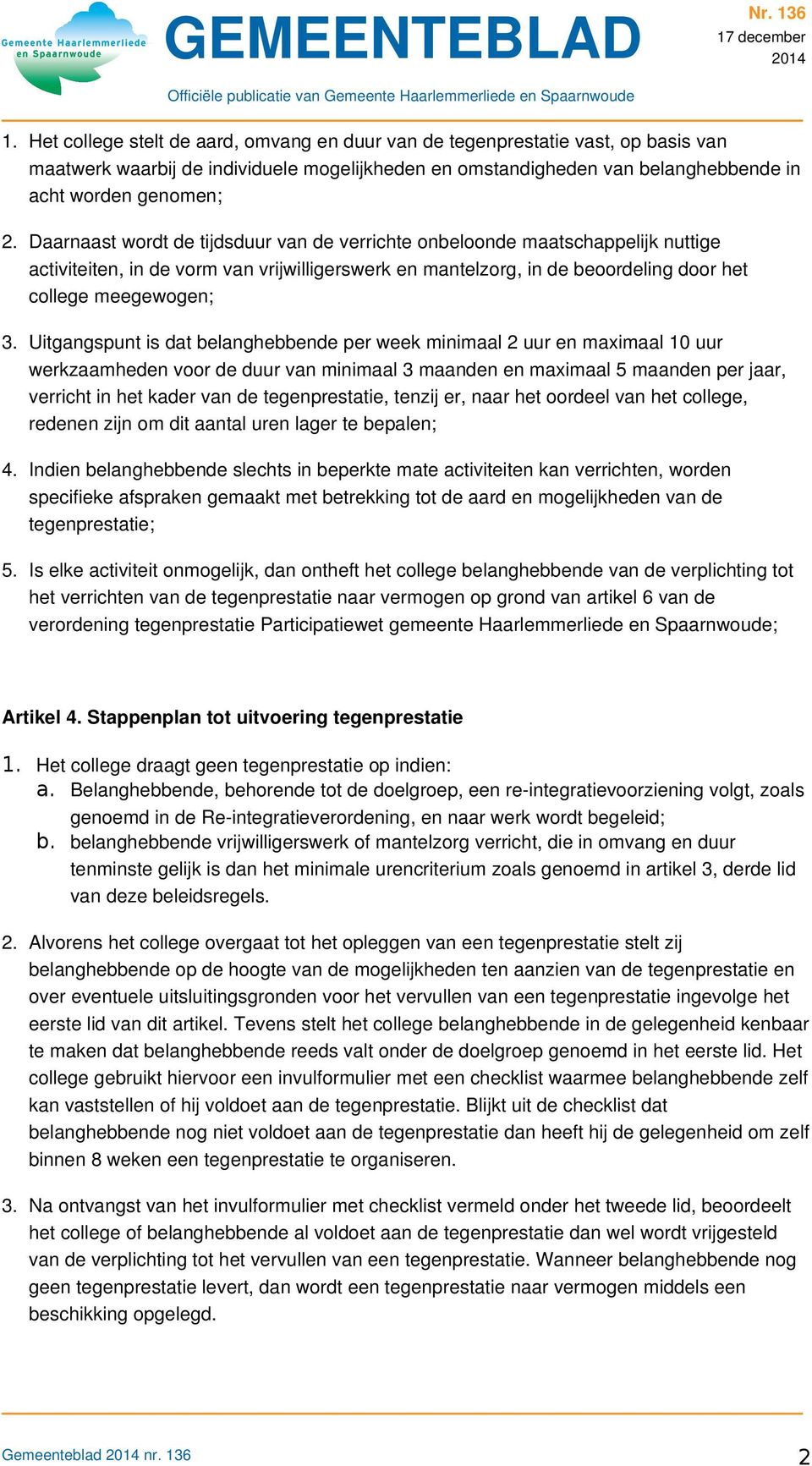 Gemeente Haarlemmerliede en Spaarnwoude

GEMEENTEBLAD

Nr. 136
17 december
2014

Officiële publicatie van Gemeente Haarlemmerliede en Spaarnwoude

1. Het college stelt de aard, omvang en duur van de tegenprestatie vast, op basis van maatwerk waarbij de individuele mogelijkheden en omstandigheden van belanghebbende in acht worden genomen;

2. Daarnaast wordt de tijdsduur van de verrichte onbeloonde maatschappelijk nuttige activiteiten, in de vorm van vrijwilligerswerk en mantelzorg, in de beoordeling door het college meegewogen;

3. Uitgangspunt is dat belanghebbende per week minimaal 2 uur en maximaal 10 uur werkzaamheden voor de duur van minimaal 3 maanden en maximaal 5 maanden per jaar, verricht in het kader van de tegenprestatie, tenzij er, naar het oordeel van het college, redenen zijn om dit aantal uren lager te bepalen;

4. Indien belanghebbende slechts in beperkte mate activiteiten kan verrichten, worden specifieke afspraken gemaakt met betrekking tot de aard en mogelijkheden van de tegenprestatie;

5. Is elke activiteit onmogelijk, dan ontheft het college belanghebbende van de verplichting tot het verrichten van de tegenprestatie naar vermogen op grond van artikel 6 van de verordening tegenprestatie Participatiewet gemeente Haarlemmerliede en Spaarnwoude;

Artikel 4. Stappenplan tot uitvoering tegenprestatie

1. Het college draagt geen tegenprestatie op indien:
a. Belanghebbende, behorende tot de doelgroep, een re-integratievoorziening volgt, zoals genoemd in de Re-integratieverordening, en naar werk wordt begeleid;
b. belanghebbende vrijwilligerswerk of mantelzorg verricht, die in omvang en duur tenminste gelijk is dan het minimale urencriterium zoals genoemd in artikel 3, derde lid van deze beleidsregels.

2. Alvorens het college overgaat tot het opleggen van een tegenprestatie stelt zij belanghebbende op de hoogte van de mogelijkheden ten aanzien van de tegenprestatie en over eventuele uitsluitingsgronden voor het vervullen van een tegenprestatie ingevolge het eerste lid van dit artikel. Tevens stelt het college belanghebbende in de gelegenheid kenbaar te maken dat belanghebbende reeds valt onder de doelgroep genoemd in het eerste lid. Het college gebruikt hiervoor een invulformulier met een checklist waarmee belanghebbende zelf kan vaststellen of hij voldoet aan de tegenprestatie. Blijkt uit de checklist dat belanghebbende nog niet voldoet aan de tegenprestatie dan heeft hij de gelegenheid om zelf binnen 8 weken een tegenprestatie te organiseren.

3. Na ontvangst van het invulformulier met checklist vermeld onder het tweede lid, beoordeelt het college of belanghebbende al voldoet aan de tegenprestatie dan wel wordt vrijgesteld van de verplichting tot het vervullen van een tegenprestatie. Wanneer belanghebbende nog geen tegenprestatie levert, dan wordt een tegenprestatie naar vermogen middels een beschikking opgelegd.

Gemeenteblad 2014 nr. 136

2